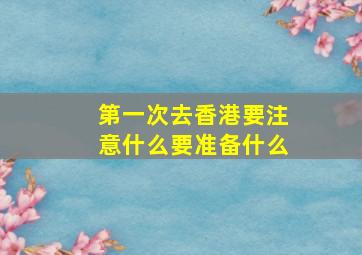 第一次去香港要注意什么要准备什么